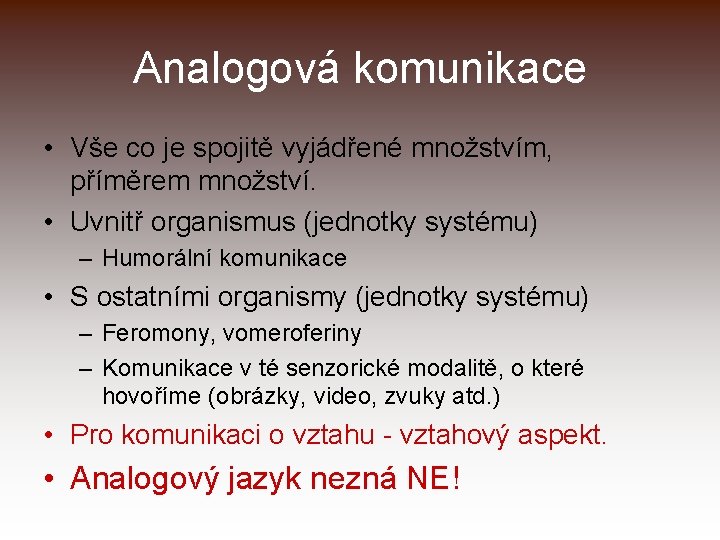 Analogová komunikace

• Vše co je spojitě vyjádřené množstvím, příměrem množství.
• Uvnitř organismus (jednotky systému)
  – Humorální komunikace
• S ostatními organismy (jednotky systému)
  – Feromony, vomeroferiny
  – Komunikace v té senzorické modalitě, o které hovoříme (obrázky, video, zvuky atd.)
• Pro komunikaci o vztahu - vztahový aspekt.
• Analogový jazyk nezná NE!